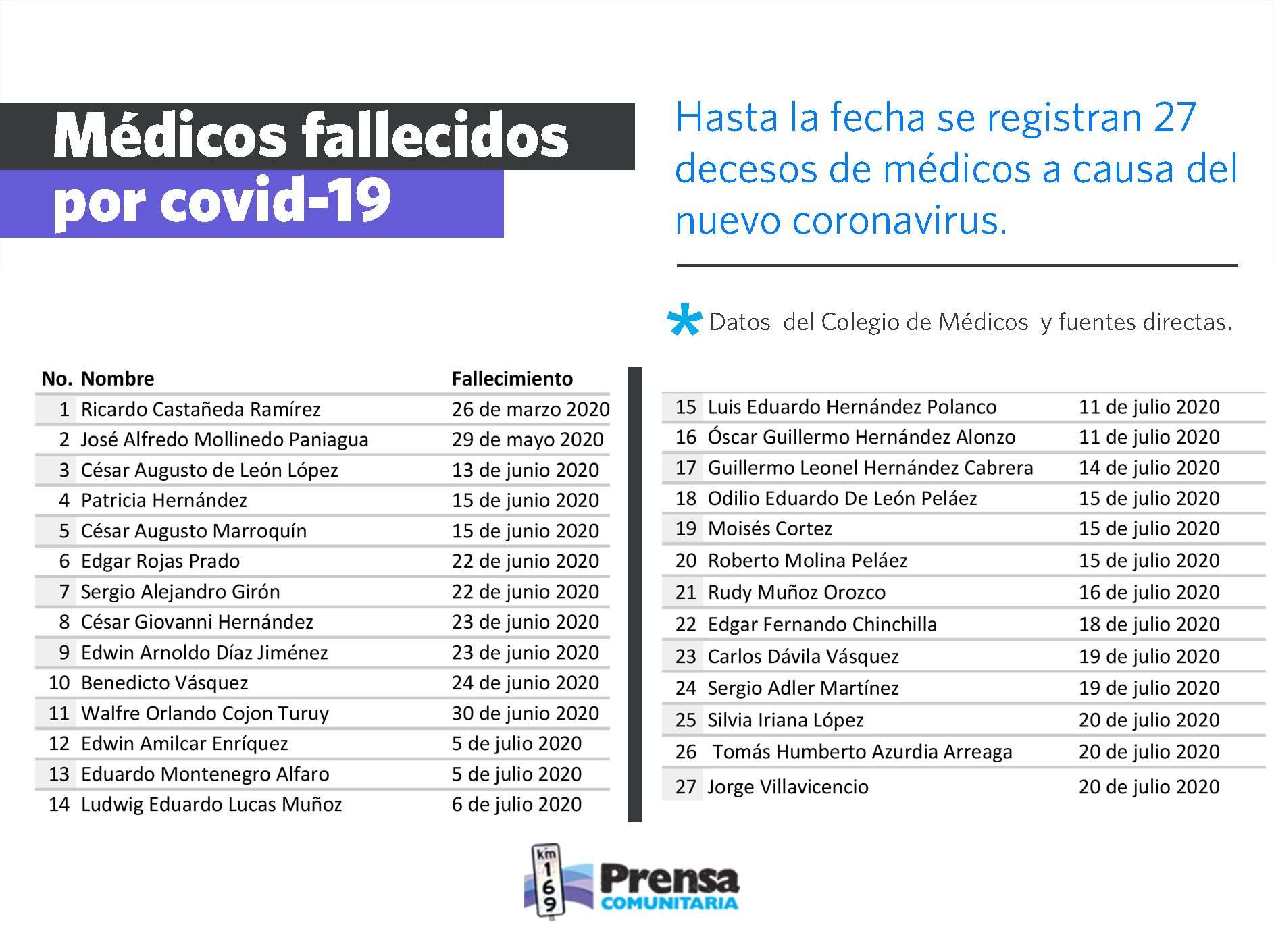 Médicos fallecidos por covid-19

Hasta la fecha se registran 27 decesos de médicos a causa del nuevo coronavirus.

* Datos del Colegio de Médicos y fuentes directas.

| No. | Nombre | Fallecimiento |
|---|---|---|
| 1 | Ricardo Castañeda Ramírez | 26 de marzo 2020 |
| 2 | José Alfredo Mollinedo Paniagua | 29 de mayo 2020 |
| 3 | César Augusto de León López | 13 de junio 2020 |
| 4 | Patricia Hernández | 15 de junio 2020 |
| 5 | César Augusto Marroquín | 15 de junio 2020 |
| 6 | Edgar Rojas Prado | 22 de junio 2020 |
| 7 | Sergio Alejandro Girón | 22 de junio 2020 |
| 8 | César Giovanni Hernández | 23 de junio 2020 |
| 9 | Edwin Arnoldo Díaz Jiménez | 23 de junio 2020 |
| 10 | Benedicto Vásquez | 24 de junio 2020 |
| 11 | Walfre Orlando Cojon Turuy | 30 de junio 2020 |
| 12 | Edwin Amilcar Enríquez | 5 de julio 2020 |
| 13 | Eduardo Montenegro Alfaro | 5 de julio 2020 |
| 14 | Ludwig Eduardo Lucas Muñoz | 6 de julio 2020 |

| | | |
|---|---|---|
| 15 | Luis Eduardo Hernández Polanco | 11 de julio 2020 |
| 16 | Óscar Guillermo Hernández Alonzo | 11 de julio 2020 |
| 17 | Guillermo Leonel Hernández Cabrera | 14 de julio 2020 |
| 18 | Odilio Eduardo De León Peláez | 15 de julio 2020 |
| 19 | Moisés Cortez | 15 de julio 2020 |
| 20 | Roberto Molina Peláez | 15 de julio 2020 |
| 21 | Rudy Muñoz Orozco | 16 de julio 2020 |
| 22 | Edgar Fernando Chinchilla | 18 de julio 2020 |
| 23 | Carlos Dávila Vásquez | 19 de julio 2020 |
| 24 | Sergio Adler Martínez | 19 de julio 2020 |
| 25 | Silvia Iriana López | 20 de julio 2020 |
| 26 | Tomás Humberto Azurdia Arreaga | 20 de julio 2020 |
| 27 | Jorge Villavicencio | 20 de julio 2020 |

km 169 Prensa COMUNITARIA